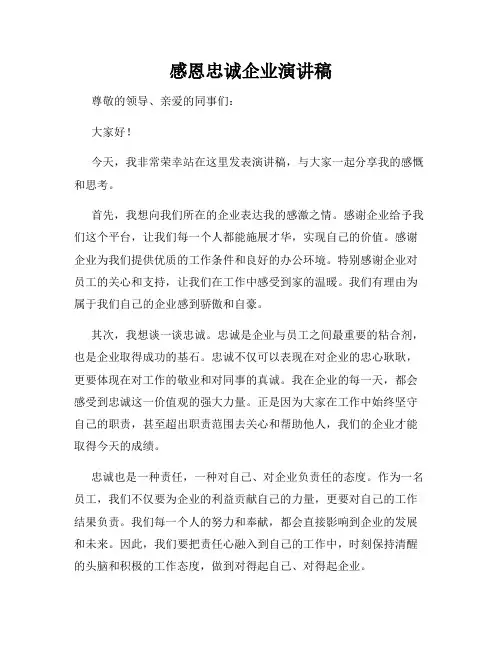 感恩忠诚企业演讲稿

尊敬的领导、亲爱的同事们：

大家好！

今天，我非常荣幸站在这里发表演讲稿，与大家一起分享我的感慨和思考。

首先，我想向我们所在的企业表达我的感激之情。感谢企业给予我们这个平台，让我们每一个人都能施展才华，实现自己的价值。感谢企业为我们提供优质的工作条件和良好的办公环境。特别感谢企业对员工的关心和支持，让我们在工作中感受到家的温暖。我们有理由为属于我们自己的企业感到骄傲和自豪。

其次，我想谈一谈忠诚。忠诚是企业与员工之间最重要的粘合剂，也是企业取得成功的基石。忠诚不仅可以表现在对企业的忠心耿耿，更要体现在对工作的敬业和对同事的真诚。我在企业的每一天，都会感受到忠诚这一价值观的强大力量。正是因为大家在工作中始终坚守自己的职责，甚至超出职责范围去关心和帮助他人，我们的企业才能取得今天的成绩。

忠诚也是一种责任，一种对自己、对企业负责任的态度。作为一名员工，我们不仅要为企业的利益贡献自己的力量，更要对自己的工作结果负责。我们每一个人的努力和奉献，都会直接影响到企业的发展和未来。因此，我们要把责任心融入到自己的工作中，时刻保持清醒的头脑和积极的工作态度，做到对得起自己、对得起企业。